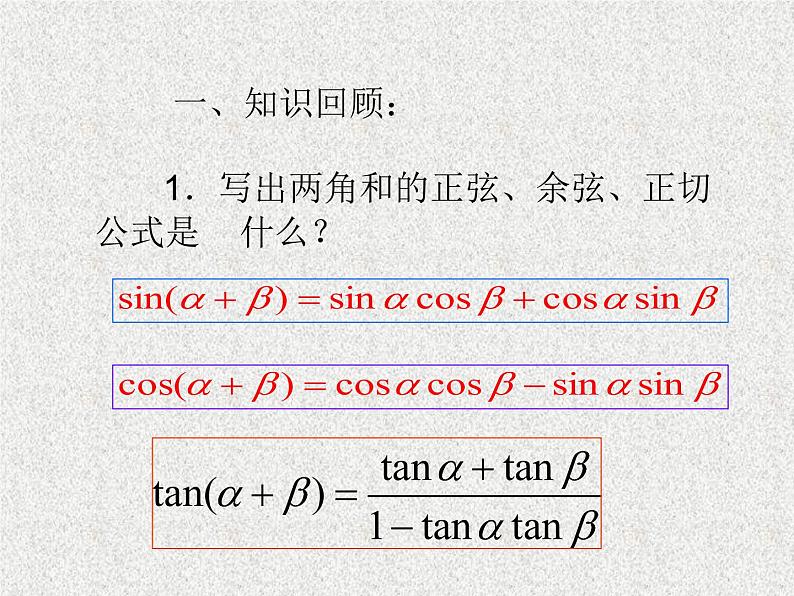 一、知识回顾：

1．写出两角和的正弦、余弦、正切公式是 什么？

$\sin(\alpha+\beta)=\sin\alpha\cos\beta+\cos\alpha\sin\beta$

$\cos(\alpha+\beta)=\cos\alpha\cos\beta-\sin\alpha\sin\beta$

$\tan(\alpha+\beta)=\frac{\tan\alpha+\tan\beta}{1-\tan\alpha\tan\beta}$